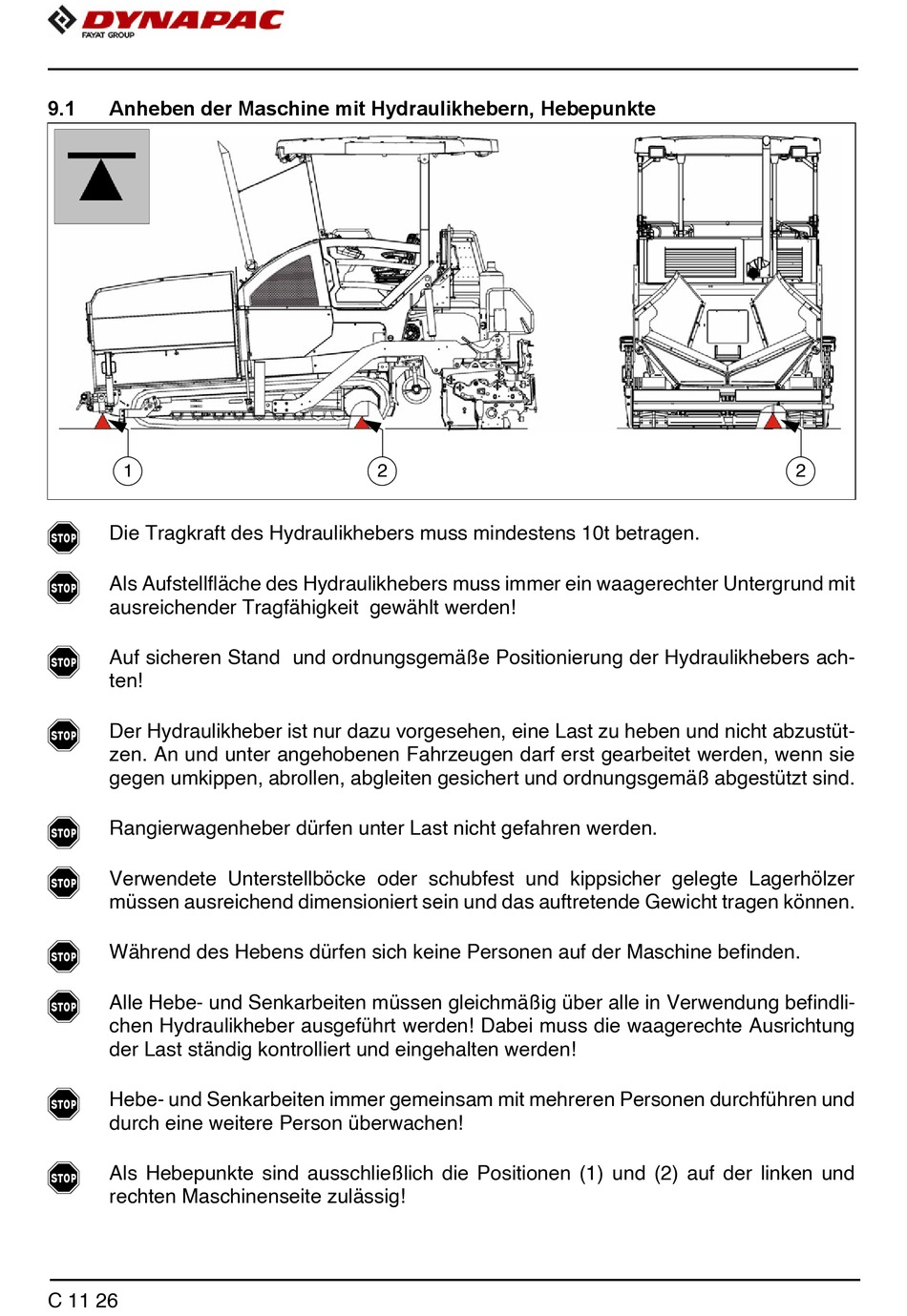 DYNAPAC
FAYAT GROUP

9.1 Anheben der Maschine mit Hydraulikhebern, Hebepunkte

1
2
2

STOP Die Tragkraft des Hydraulikhebers muss mindestens 10t betragen.

STOP Als Aufstellfläche des Hydraulikhebers muss immer ein waagerechter Untergrund mit ausreichender Tragfähigkeit gewählt werden!

STOP Auf sicheren Stand und ordnungsgemäße Positionierung der Hydraulikhebers achten!

STOP Der Hydraulikheber ist nur dazu vorgesehen, eine Last zu heben und nicht abzustützen. An und unter angehobenen Fahrzeugen darf erst gearbeitet werden, wenn sie gegen umkippen, abrollen, abgleiten gesichert und ordnungsgemäß abgestützt sind.

STOP Rangierwagenheber dürfen unter Last nicht gefahren werden.

STOP Verwendete Unterstellböcke oder schubfest und kippsicher gelegte Lagerhölzer müssen ausreichend dimensioniert sein und das auftretende Gewicht tragen können.

STOP Während des Hebens dürfen sich keine Personen auf der Maschine befinden.

STOP Alle Hebe- und Senkarbeiten müssen gleichmäßig über alle in Verwendung befindlichen Hydraulikheber ausgeführt werden! Dabei muss die waagerechte Ausrichtung der Last ständig kontrolliert und eingehalten werden!

STOP Hebe- und Senkarbeiten immer gemeinsam mit mehreren Personen durchführen und durch eine weitere Person überwachen!

STOP Als Hebepunkte sind ausschließlich die Positionen (1) und (2) auf der linken und rechten Maschinenseite zulässig!

C 11 26